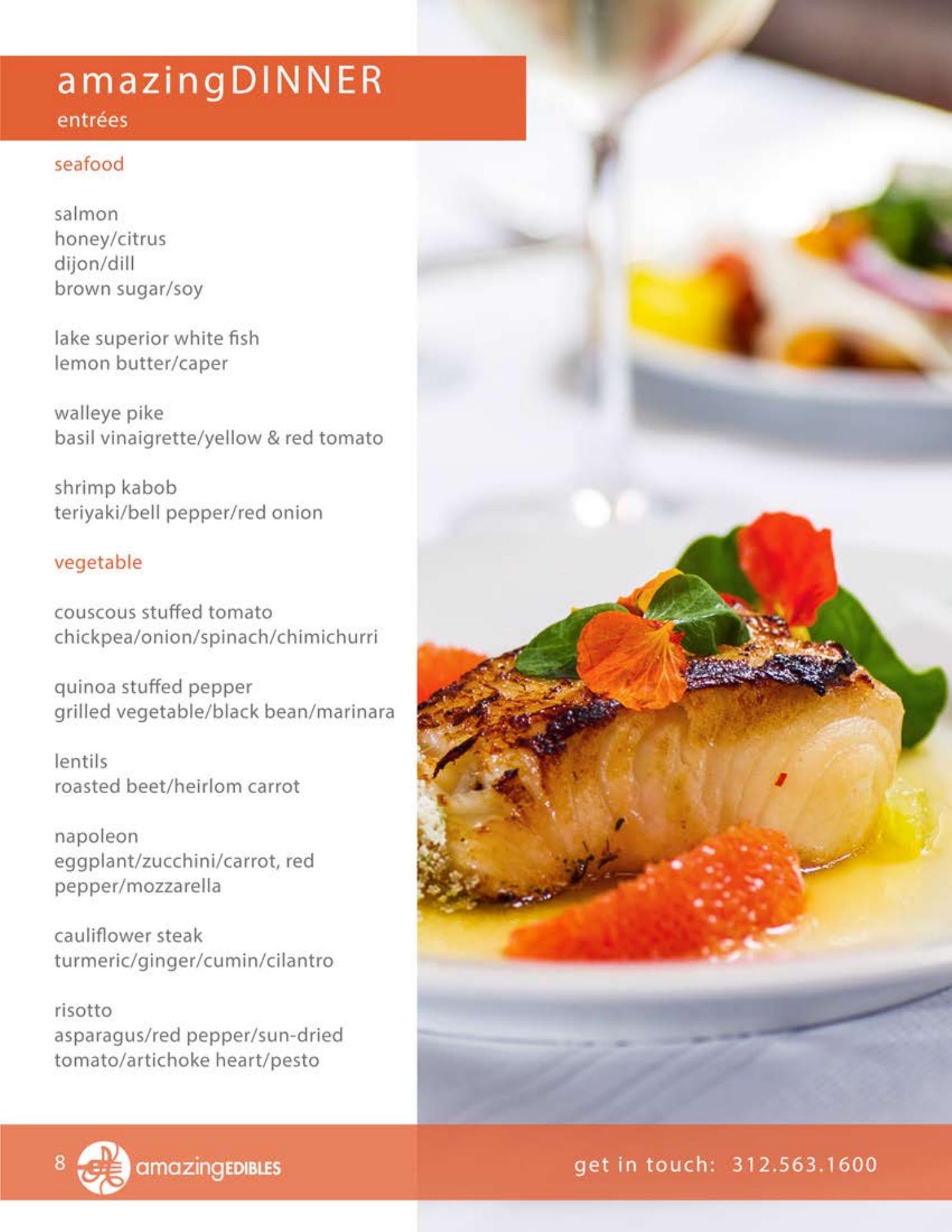 amazingDINNER
entrées

seafood

salmon
honey/citrus
dijon/dill
brown sugar/soy

lake superior white fish
lemon butter/caper

walleye pike
basil vinaigrette/yellow & red tomato

shrimp kabob
teriyaki/bell pepper/red onion

vegetable

couscous stuffed tomato
chickpea/onion/spinach/chimichurri

quinoa stuffed pepper
grilled vegetable/black bean/marinara

lentils
roasted beet/heirlom carrot

napoleon
eggplant/zucchini/carrot, red pepper/mozzarella

cauliflower steak
turmeric/ginger/cumin/cilantro

risotto
asparagus/red pepper/sun-dried tomato/artichoke heart/pesto

8 amazingEDIBLES

get in touch: 312.563.1600